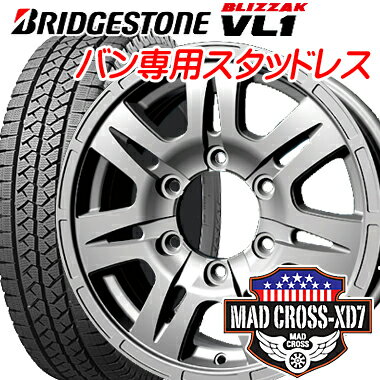 BRIDGESTONE BLIZZAK VL1

バン専用スタッドレス

MAD CROSS-XD7

MAD CROSS